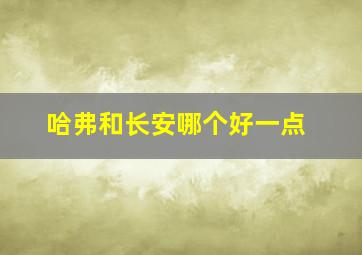 哈弗和长安哪个好一点